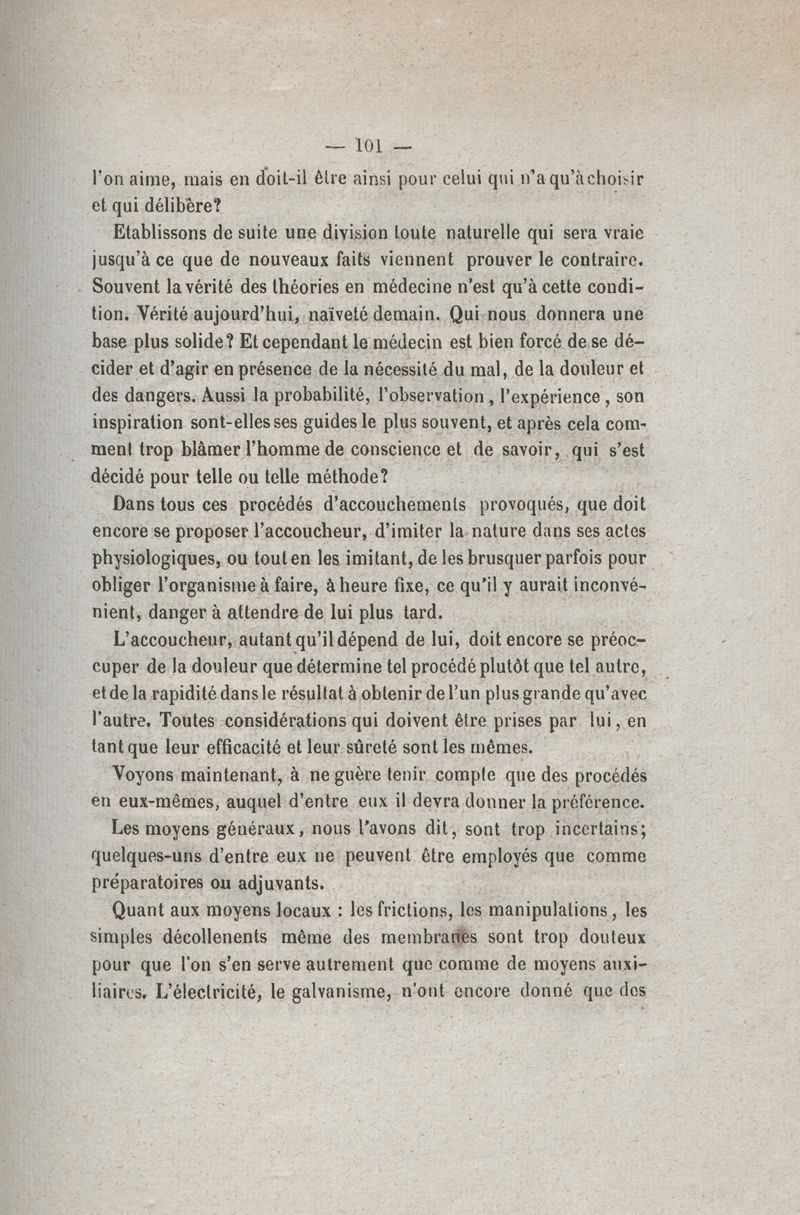 — 101 —

l'on aime, mais en doit-il être ainsi pour celui qui n'a qu'à choisir et qui délibère?

Etablissons de suite une division toute naturelle qui sera vraie jusqu'à ce que de nouveaux faits viennent prouver le contraire. Souvent la vérité des théories en médecine n'est qu'à cette condition. Vérité aujourd'hui, naïveté demain. Qui nous donnera une base plus solide? Et cependant le médecin est bien forcé de se décider et d'agir en présence de la nécessité du mal, de la douleur et des dangers. Aussi la probabilité, l'observation, l'expérience, son inspiration sont-elles ses guides le plus souvent, et après cela comment trop blâmer l'homme de conscience et de savoir, qui s'est décidé pour telle ou telle méthode?

Dans tous ces procédés d'accouchements provoqués, que doit encore se proposer l'accoucheur, d'imiter la nature dans ses actes physiologiques, ou tout en les imitant, de les brusquer parfois pour obliger l'organisme à faire, à heure fixe, ce qu'il y aurait inconvénient, danger à attendre de lui plus tard.

L'accoucheur, autant qu'il dépend de lui, doit encore se préoccuper de la douleur que détermine tel procédé plutôt que tel autre, et de la rapidité dans le résultat à obtenir de l'un plus grande qu'avec l'autre. Toutes considérations qui doivent être prises par lui, en tant que leur efficacité et leur sûreté sont les mêmes.

Voyons maintenant, à ne guère tenir compte que des procédés en eux-mêmes, auquel d'entre eux il devra donner la préférence.

Les moyens généraux, nous l'avons dit, sont trop incertains; quelques-uns d'entre eux ne peuvent être employés que comme préparatoires ou adjuvants.

Quant aux moyens locaux : les frictions, les manipulations, les simples décollenents même des membranes sont trop douteux pour que l'on s'en serve autrement que comme de moyens auxiliaires. L'électricité, le galvanisme, n'ont encore donné que des